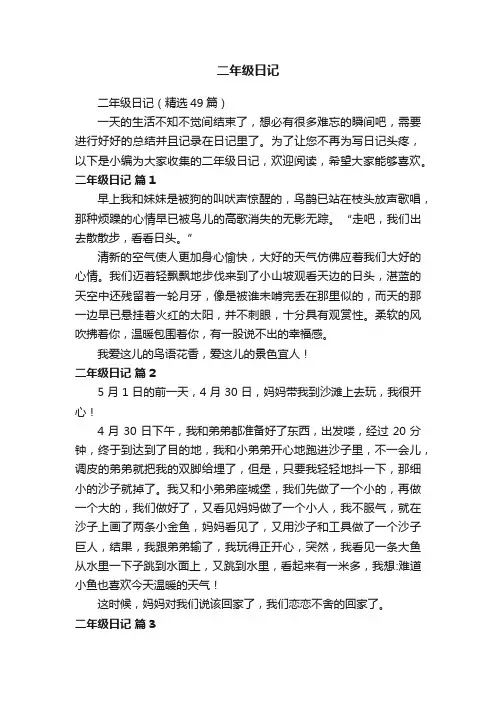 二年级日记

二年级日记（精选 49 篇）

一天的生活不知不觉间结束了，想必有很多难忘的瞬间吧，需要进行好好的总结并且记录在日记里了。为了让您不再为写日记头疼，以下是小编为大家收集的二年级日记，欢迎阅读，希望大家能够喜欢。

二年级日记 篇 1

早上我和妹妹是被狗的叫吠声惊醒的，鸟鹊已站在枝头放声歌唱，那种烦躁的心情早已被鸟儿的高歌消失的无影无踪。“走吧，我们出去散散步，看看日头。”

清新的空气使人更加身心愉快，大好的天气仿佛应着我们大好的心情。我们迈着轻飘飘地步伐来到了小山坡观看天边的日头，湛蓝的天空中还残留着一轮月牙，像是被谁未啃完丢在那里似的，而天的那一边早已悬挂着火红的太阳，并不刺眼，十分具有观赏性。柔软的风吹拂着你，温暖包围着你，有一股说不出的幸福感。

我爱这儿的鸟语花香，爱这儿的景色宜人！

二年级日记 篇 2

5 月 1 日的前一天，4 月 30 日，妈妈带我到沙滩上去玩，我很开心！

4 月 30 日下午，我和弟弟都准备好了东西，出发喽，经过 20 分钟，终于到达到了目的地，我和小弟弟开心地跑进沙子里，不一会儿，调皮的弟弟就把我的双脚给埋了，但是，只要我轻轻地抖一下，那细小的沙子就掉了。我又和小弟弟座城堡，我们先做了一个小的，再做一个大的，我们做好了，又看见妈妈做了一个小人，我不服气，就在沙子上画了两条小金鱼，妈妈看见了，又用沙子和工具做了一个沙子巨人，结果，我跟弟弟输了，我玩得正开心，突然，我看见一条大鱼从水里一下子跳到水面上，又跳到水里，看起来有一米多，我想:难道小鱼也喜欢今天温暖的天气！

这时候，妈妈对我们说该回家了，我们恋恋不舍的回家了。

二年级日记 篇 3